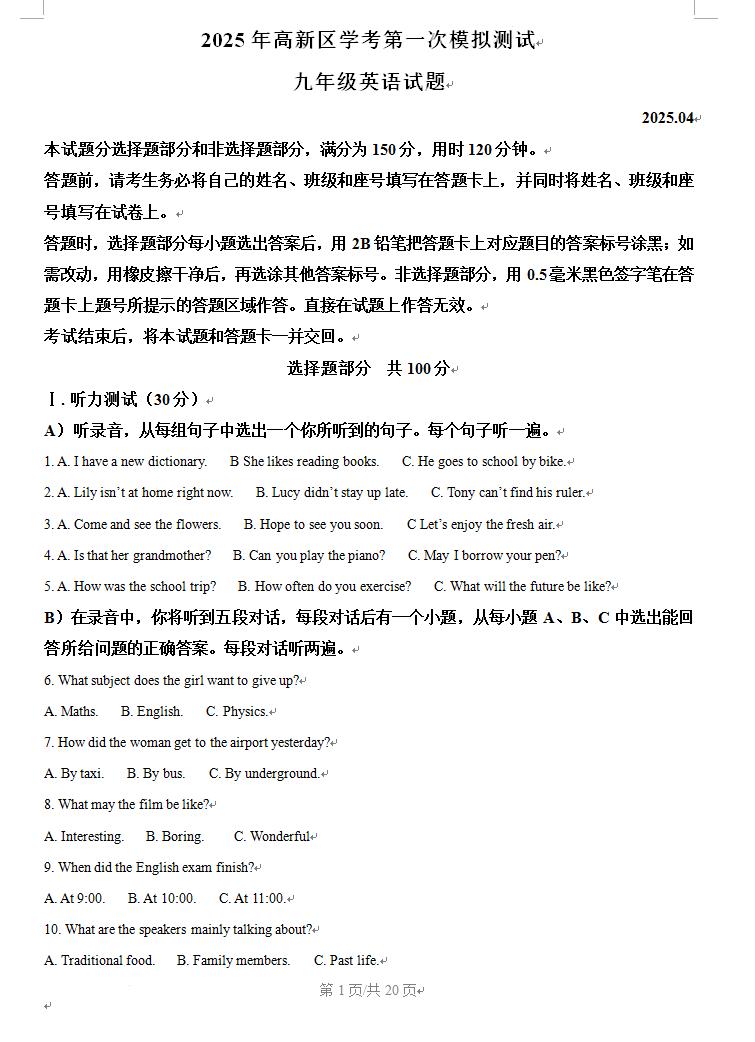 2025 年高新区学考第一次模拟测试

九年级英语试题

2025.04

本试题分选择题部分和非选择题部分，满分为 150 分，用时 120 分钟。

答题前，请考生务必将自己的姓名、班级和座号填写在答题卡上，并同时将姓名、班级和座号填写在试卷上。

答题时，选择题部分每小题选出答案后，用 2B 铅笔把答题卡上对应题目的答案标号涂黑；如需改动，用橡皮擦干净后，再选涂其他答案标号。非选择题部分，用 0.5 毫米黑色签字笔在答题卡上题号所提示的答题区域作答。直接在试题上作答无效。

考试结束后，将本试题和答题卡一并交回。

选择题部分　共 100 分

Ⅰ. 听力测试（30 分）

A）听录音，从每组句子中选出一个你所听到的句子。每个句子听一遍。

1. A. I have a new dictionary. B She likes reading books. C. He goes to school by bike.

2. A. Lily isn't at home right now. B. Lucy didn't stay up late. C. Tony can't find his ruler.

3. A. Come and see the flowers. B. Hope to see you soon. C Let's enjoy the fresh air.

4. A. Is that her grandmother? B. Can you play the piano? C. May I borrow your pen?

5. A. How was the school trip? B. How often do you exercise? C. What will the future be like?

B）在录音中，你将听到五段对话，每段对话后有一个小题，从每小题 A、B、C 中选出能回答所给问题的正确答案。每段对话听两遍。

6. What subject does the girl want to give up?

A. Maths. B. English. C. Physics.

7. How did the woman get to the airport yesterday?

A. By taxi. B. By bus. C. By underground.

8. What may the film be like?

A. Interesting. B. Boring. C. Wonderful

9. When did the English exam finish?

A. At 9:00. B. At 10:00. C. At 11:00.

10. What are the speakers mainly talking about?

A. Traditional food. B. Family members. C. Past life.

第 1 页/共 20 页